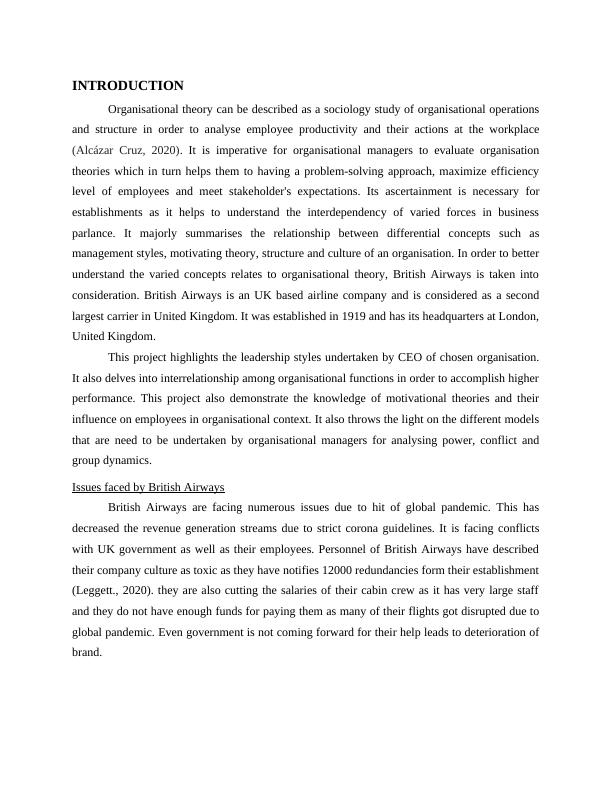 INTRODUCTION

Organisational theory can be described as a sociology study of organisational operations and structure in order to analyse employee productivity and their actions at the workplace (Alcázar Cruz, 2020). It is imperative for organisational managers to evaluate organisation theories which in turn helps them to having a problem-solving approach, maximize efficiency level of employees and meet stakeholder's expectations. Its ascertainment is necessary for establishments as it helps to understand the interdependency of varied forces in business parlance. It majorly summarises the relationship between differential concepts such as management styles, motivating theory, structure and culture of an organisation. In order to better understand the varied concepts relates to organisational theory, British Airways is taken into consideration. British Airways is an UK based airline company and is considered as a second largest carrier in United Kingdom. It was established in 1919 and has its headquarters at London, United Kingdom.

This project highlights the leadership styles undertaken by CEO of chosen organisation. It also delves into interrelationship among organisational functions in order to accomplish higher performance. This project also demonstrate the knowledge of motivational theories and their influence on employees in organisational context. It also throws the light on the different models that are need to be undertaken by organisational managers for analysing power, conflict and group dynamics.

Issues faced by British Airways

British Airways are facing numerous issues due to hit of global pandemic. This has decreased the revenue generation streams due to strict corona guidelines. It is facing conflicts with UK government as well as their employees. Personnel of British Airways have described their company culture as toxic as they have notifies 12000 redundancies form their establishment (Leggett., 2020). they are also cutting the salaries of their cabin crew as it has very large staff and they do not have enough funds for paying them as many of their flights got disrupted due to global pandemic. Even government is not coming forward for their help leads to deterioration of brand.